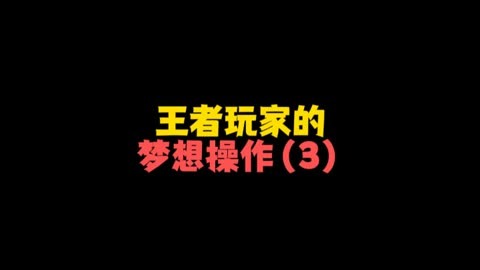 王者玩家的
梦想操作（3）